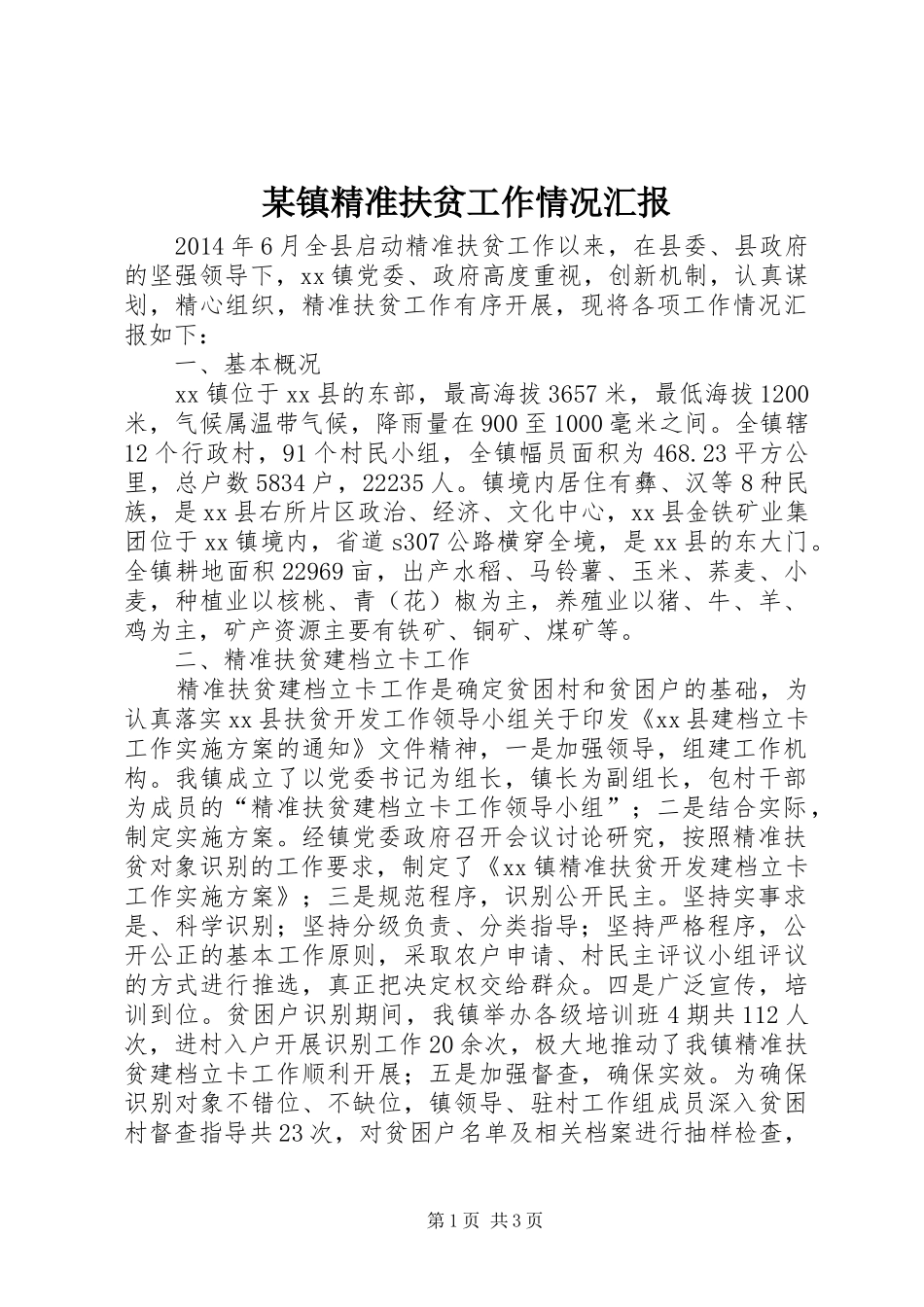 某镇精准扶贫工作情况汇报

2014年6月全县启动精准扶贫工作以来，在县委、县政府的坚强领导下，xx镇党委、政府高度重视，创新机制，认真谋划，精心组织，精准扶贫工作有序开展，现将各项工作情况汇报如下：

一、基本概况

xx镇位于xx县的东部，最高海拔3657米，最低海拔1200米，气候属温带气候，降雨量在900至1000毫米之间。全镇辖12个行政村，91个村民小组，全镇幅员面积为468.23平方公里，总户数5834户，22235人。镇境内居住有彝、汉等8种民族，是xx县右所片区政治、经济、文化中心，xx县金铁矿业集团位于xx镇境内，省道s307公路横穿全境，是xx县的东大门。全镇耕地面积22969亩，出产水稻、马铃薯、玉米、荞麦、小麦，种植业以核桃、青（花）椒为主，养殖业以猪、牛、羊、鸡为主，矿产资源主要有铁矿、铜矿、煤矿等。

二、精准扶贫建档立卡工作

精准扶贫建档立卡工作是确定贫困村和贫困户的基础，为认真落实xx县扶贫开发工作领导小组关于印发《xx县建档立卡工作实施方案的通知》文件精神，一是加强领导，组建工作机构。我镇成立了以党委书记为组长，镇长为副组长，包村干部为成员的“精准扶贫建档立卡工作领导小组”；二是结合实际，制定实施方案。经镇党委政府召开会议讨论研究，按照精准扶贫对象识别的工作要求，制定了《xx镇精准扶贫开发建档立卡工作实施方案》；三是规范程序，识别公开民主。坚持实事求是、科学识别；坚持分级负责、分类指导；坚持严格程序，公开公正的基本工作原则，采取农户申请、村民主评议小组评议的方式进行推选，真正把决定权交给群众。四是广泛宣传，培训到位。贫困户识别期间，我镇举办各级培训班4期共112人次，进村入户开展识别工作20余次，极大地推动了我镇精准扶贫建档立卡工作顺利开展；五是加强督查，确保实效。为确保识别对象不错位、不缺位，镇领导、驻村工作组成员深入贫困村督查指导共23次，对贫困户名单及相关档案进行抽样检查，

第1页 共3页